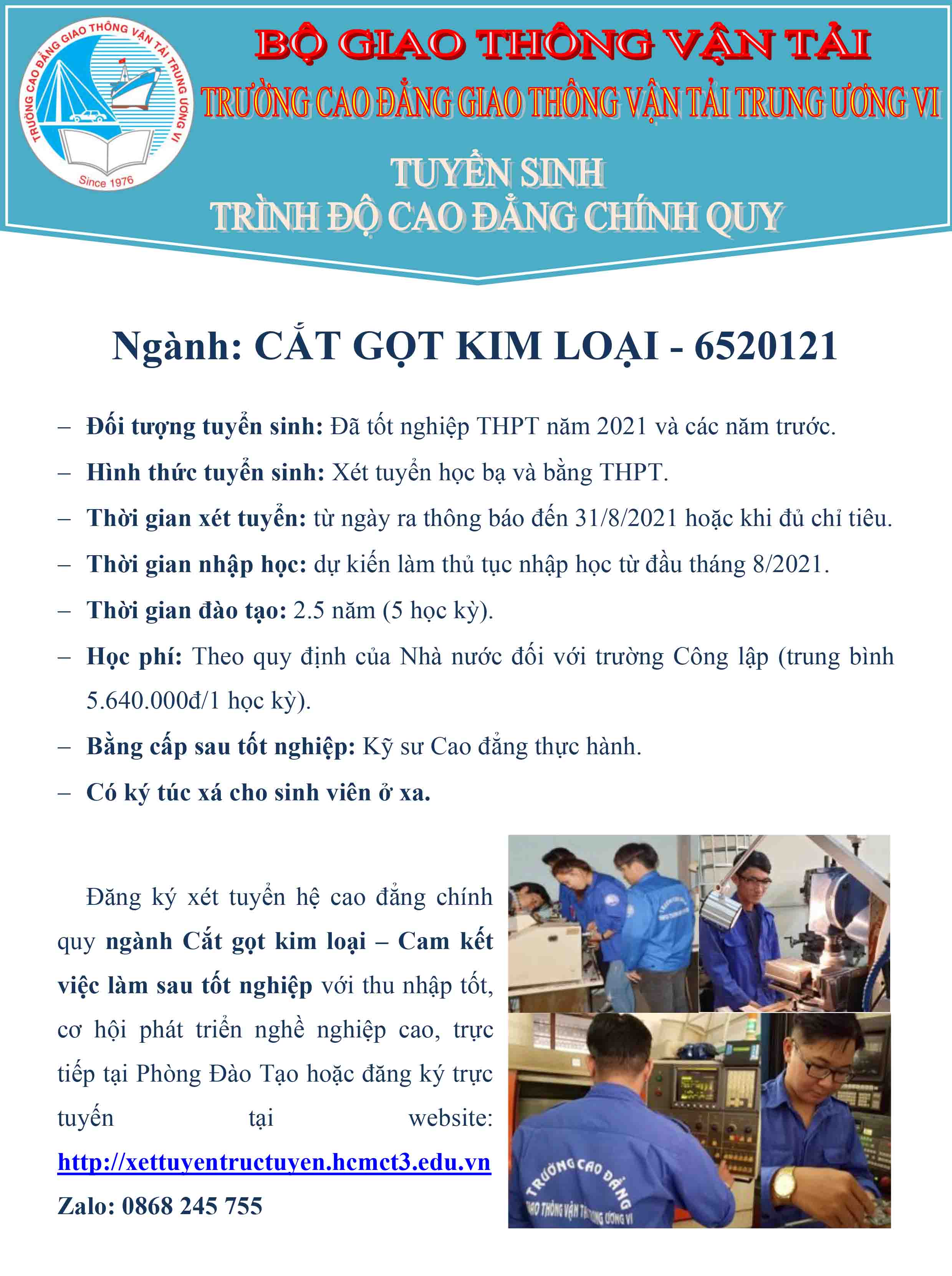 TRƯỜNG CAO ĐẲNG GIAO THÔNG VẬN TẢI TRUNG ƯƠNG VI
Since 1976

BỘ GIAO THÔNG VẬN TẢI
TRƯỜNG CAO ĐẲNG GIAO THÔNG VẬN TẢI TRUNG ƯƠNG VI

TUYỂN SINH
TRÌNH ĐỘ CAO ĐẲNG CHÍNH QUY

Ngành: CẮT GỌT KIM LOẠI - 6520121

– Đối tượng tuyển sinh: Đã tốt nghiệp THPT năm 2021 và các năm trước.
– Hình thức tuyển sinh: Xét tuyển học bạ và bằng THPT.
– Thời gian xét tuyển: từ ngày ra thông báo đến 31/8/2021 hoặc khi đủ chỉ tiêu.
– Thời gian nhập học: dự kiến làm thủ tục nhập học từ đầu tháng 8/2021.
– Thời gian đào tạo: 2.5 năm (5 học kỳ).
– Học phí: Theo quy định của Nhà nước đối với trường Công lập (trung bình 5.640.000đ/1 học kỳ).
– Bằng cấp sau tốt nghiệp: Kỹ sư Cao đẳng thực hành.
– Có ký túc xá cho sinh viên ở xa.

Đăng ký xét tuyển hệ cao đẳng chính quy ngành Cắt gọt kim loại – Cam kết việc làm sau tốt nghiệp với thu nhập tốt, cơ hội phát triển nghề nghiệp cao, trực tiếp tại Phòng Đào Tạo hoặc đăng ký trực tuyến tại website: http://xettuyentructuyen.hcmct3.edu.vn
Zalo: 0868 245 755

TRƯỜNG CAO ĐẲNG
GIAO THÔNG VẬN TẢI TRUNG ƯƠNG VI